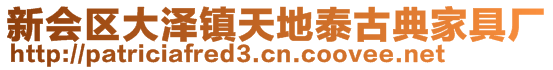 新会区大泽镇天地泰古典家具厂
http://patriciafred3.cn.coovee.net